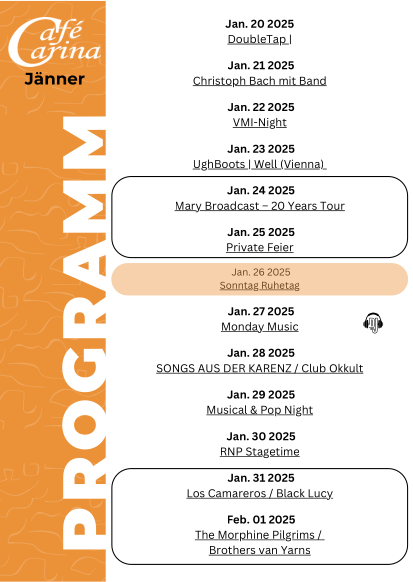 Café Carina
Jänner

PROGRAMM

Jan. 20 2025
DoubleTap |

Jan. 21 2025
Christoph Bach mit Band

Jan. 22 2025
VMI-Night

Jan. 23 2025
UghBoots | Well (Vienna)

Jan. 24 2025
Mary Broadcast – 20 Years Tour

Jan. 25 2025
Private Feier

Jan. 26 2025
Sonntag Ruhetag

Jan. 27 2025
Monday Music

Jan. 28 2025
SONGS AUS DER KARENZ / Club Okkult

Jan. 29 2025
Musical & Pop Night

Jan. 30 2025
RNP Stagetime

Jan. 31 2025
Los Camareros / Black Lucy

Feb. 01 2025
The Morphine Pilgrims / Brothers van Yarns